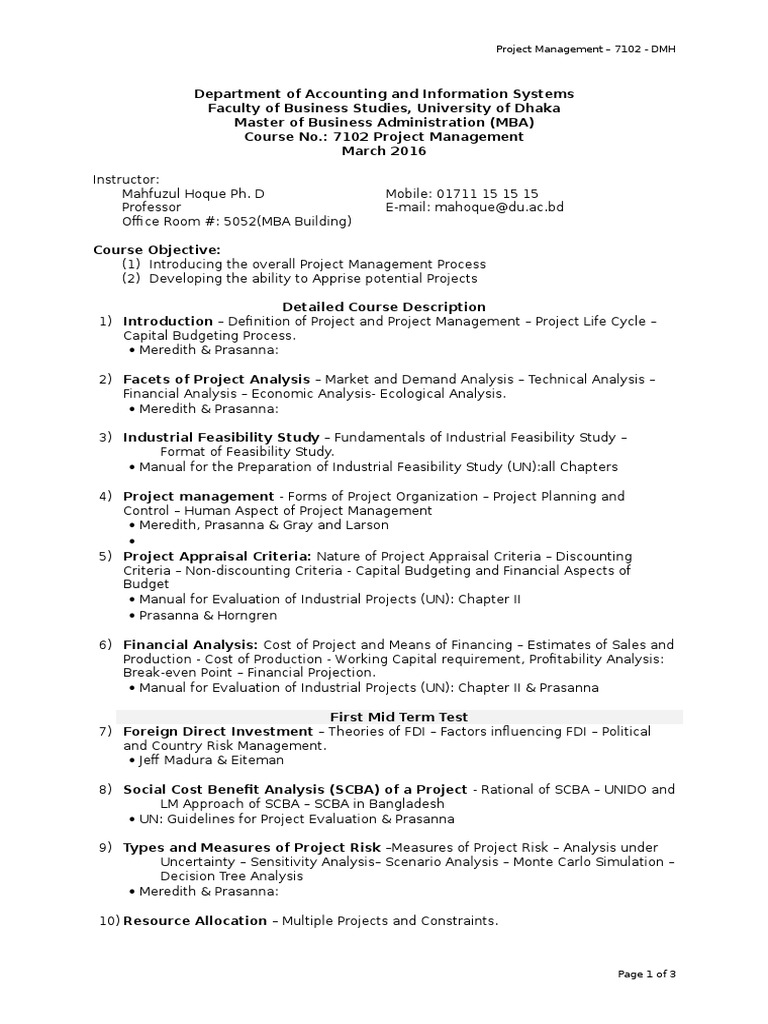 Project Management – 7102 - DMH

Department of Accounting and Information Systems
Faculty of Business Studies, University of Dhaka
Master of Business Administration (MBA)
Course No.: 7102 Project Management
March 2016

Instructor:
Mahfuzul Hoque Ph. D
Professor
Office Room #: 5052(MBA Building)

Mobile: 01711 15 15 15
E-mail: mahoque@du.ac.bd

Course Objective:
(1) Introducing the overall Project Management Process
(2) Developing the ability to Apprise potential Projects

Detailed Course Description

1) Introduction – Definition of Project and Project Management – Project Life Cycle – Capital Budgeting Process.
• Meredith & Prasanna:

2) Facets of Project Analysis – Market and Demand Analysis – Technical Analysis – Financial Analysis – Economic Analysis- Ecological Analysis.
• Meredith & Prasanna:

3) Industrial Feasibility Study – Fundamentals of Industrial Feasibility Study – Format of Feasibility Study.
• Manual for the Preparation of Industrial Feasibility Study (UN):all Chapters

4) Project management - Forms of Project Organization – Project Planning and Control – Human Aspect of Project Management
• Meredith, Prasanna & Gray and Larson
•

5) Project Appraisal Criteria: Nature of Project Appraisal Criteria – Discounting Criteria – Non-discounting Criteria - Capital Budgeting and Financial Aspects of Budget
• Manual for Evaluation of Industrial Projects (UN): Chapter II
• Prasanna & Horngren

6) Financial Analysis: Cost of Project and Means of Financing – Estimates of Sales and Production - Cost of Production - Working Capital requirement, Profitability Analysis: Break-even Point – Financial Projection.
• Manual for Evaluation of Industrial Projects (UN): Chapter II & Prasanna

First Mid Term Test

7) Foreign Direct Investment – Theories of FDI – Factors influencing FDI – Political and Country Risk Management.
• Jeff Madura & Eiteman

8) Social Cost Benefit Analysis (SCBA) of a Project - Rational of SCBA – UNIDO and LM Approach of SCBA – SCBA in Bangladesh
• UN: Guidelines for Project Evaluation & Prasanna

9) Types and Measures of Project Risk –Measures of Project Risk – Analysis under Uncertainty – Sensitivity Analysis– Scenario Analysis – Monte Carlo Simulation – Decision Tree Analysis
• Meredith & Prasanna:

10) Resource Allocation – Multiple Projects and Constraints.

Page 1 of 3